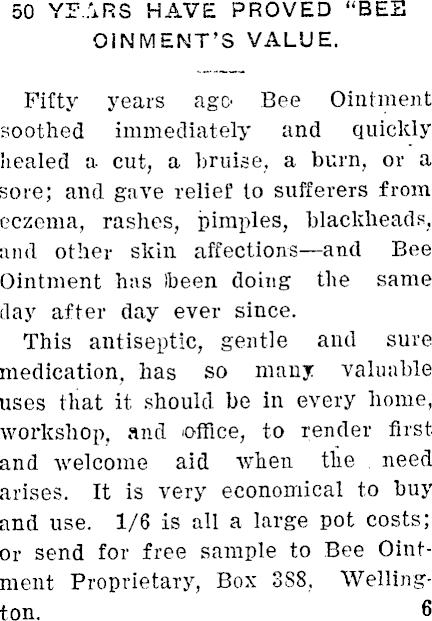 50 YEARS HAVE PROVED "BEE OINMENT'S VALUE.

Fifty years ago Bee Ointment soothed immediately and quickly healed a cut, a bruise, a burn, or a sore; and gave relief to sufferers from eczema, rashes, pimples, blackheads, and other skin affections—and Bee Ointment has been doing the same day after day ever since.

This antiseptic, gentle and sure medication, has so many valuable uses that it should be in every home, workshop, and office, to render first and welcome aid when the need arises. It is very economical to buy and use. 1/6 is all a large pot costs; or send for free sample to Bee Ointment Proprietary, Box 388, Wellington. 6